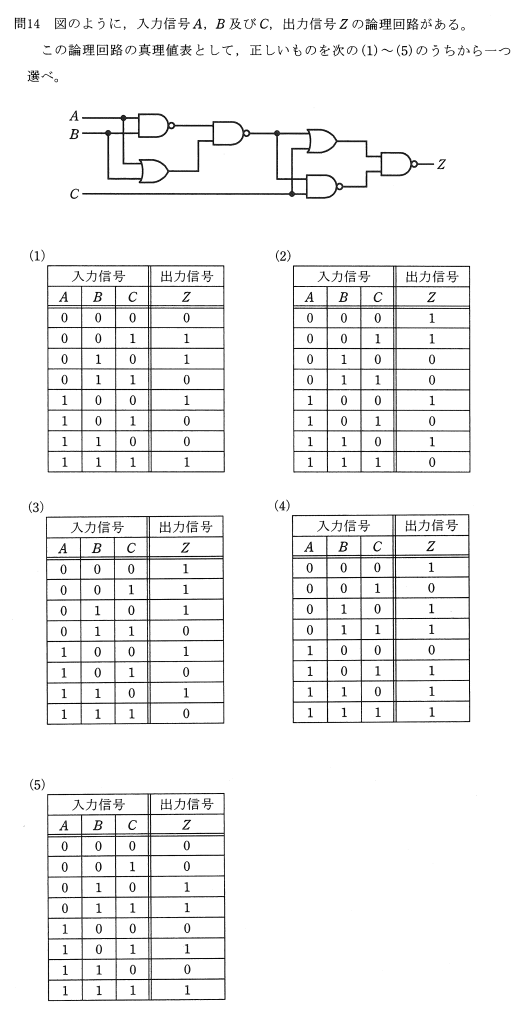 問14　図のように，入力信号 $A$，$B$ 及び $C$，出力信号 $Z$ の論理回路がある。

この論理回路の真理値表として，正しいものを次の(1)～(5)のうちから一つ選べ。

$A$
$B$
$C$
$Z$

(1)

| 入力信号 | | | 出力信号 |
|---|---|---|---|
| $A$ | $B$ | $C$ | $Z$ |
| 0 | 0 | 0 | 0 |
| 0 | 0 | 1 | 1 |
| 0 | 1 | 0 | 1 |
| 0 | 1 | 1 | 0 |
| 1 | 0 | 0 | 1 |
| 1 | 0 | 1 | 0 |
| 1 | 1 | 0 | 0 |
| 1 | 1 | 1 | 1 |

(2)

| 入力信号 | | | 出力信号 |
|---|---|---|---|
| $A$ | $B$ | $C$ | $Z$ |
| 0 | 0 | 0 | 1 |
| 0 | 0 | 1 | 1 |
| 0 | 1 | 0 | 0 |
| 0 | 1 | 1 | 0 |
| 1 | 0 | 0 | 1 |
| 1 | 0 | 1 | 0 |
| 1 | 1 | 0 | 1 |
| 1 | 1 | 1 | 0 |

(3)

| 入力信号 | | | 出力信号 |
|---|---|---|---|
| $A$ | $B$ | $C$ | $Z$ |
| 0 | 0 | 0 | 1 |
| 0 | 0 | 1 | 1 |
| 0 | 1 | 0 | 1 |
| 0 | 1 | 1 | 0 |
| 1 | 0 | 0 | 1 |
| 1 | 0 | 1 | 0 |
| 1 | 1 | 0 | 1 |
| 1 | 1 | 1 | 0 |

(4)

| 入力信号 | | | 出力信号 |
|---|---|---|---|
| $A$ | $B$ | $C$ | $Z$ |
| 0 | 0 | 0 | 1 |
| 0 | 0 | 1 | 0 |
| 0 | 1 | 0 | 1 |
| 0 | 1 | 1 | 1 |
| 1 | 0 | 0 | 0 |
| 1 | 0 | 1 | 1 |
| 1 | 1 | 0 | 1 |
| 1 | 1 | 1 | 1 |

(5)

| 入力信号 | | | 出力信号 |
|---|---|---|---|
| $A$ | $B$ | $C$ | $Z$ |
| 0 | 0 | 0 | 0 |
| 0 | 0 | 1 | 0 |
| 0 | 1 | 0 | 1 |
| 0 | 1 | 1 | 1 |
| 1 | 0 | 0 | 0 |
| 1 | 0 | 1 | 1 |
| 1 | 1 | 0 | 0 |
| 1 | 1 | 1 | 1 |